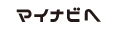 マイナビへ